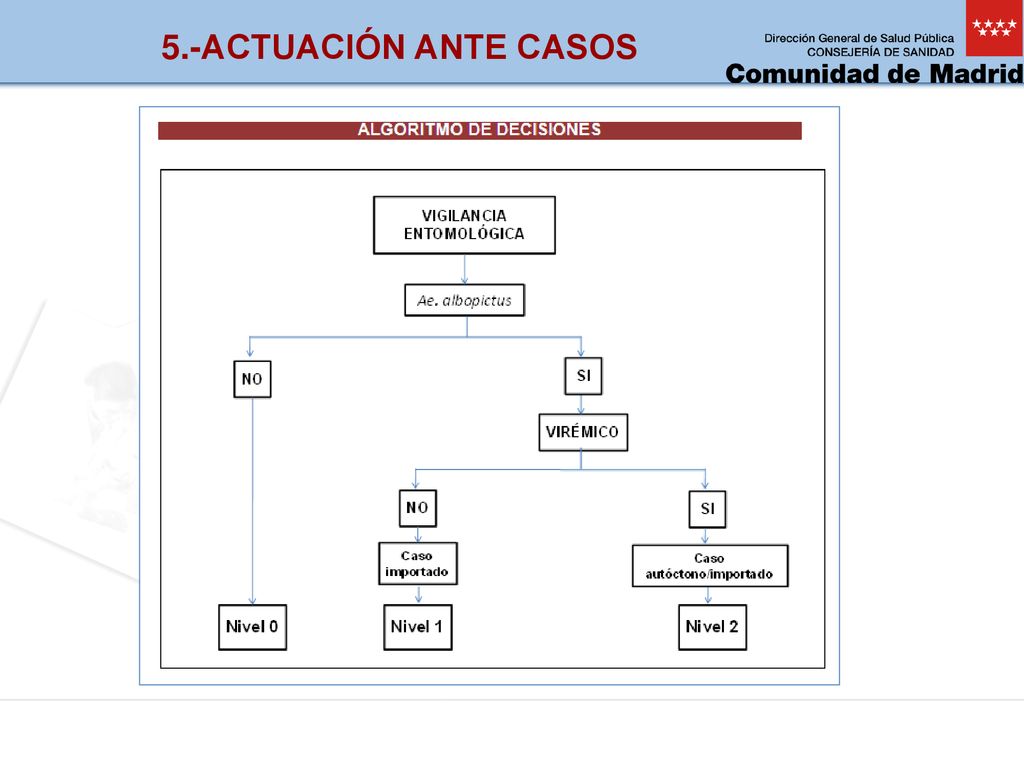 5.-ACTUACIÓN ANTE CASOS

Dirección General de Salud Pública
CONSEJERÍA DE SANIDAD
Comunidad de Madrid

ALGORITMO DE DECISIONES

VIGILANCIA ENTOMOLÓGICA

Ae. albopictus

NO

SI

VIRÉMICO

NO

SI

Caso importado

Caso autóctono/importado

Nivel 0

Nivel 1

Nivel 2